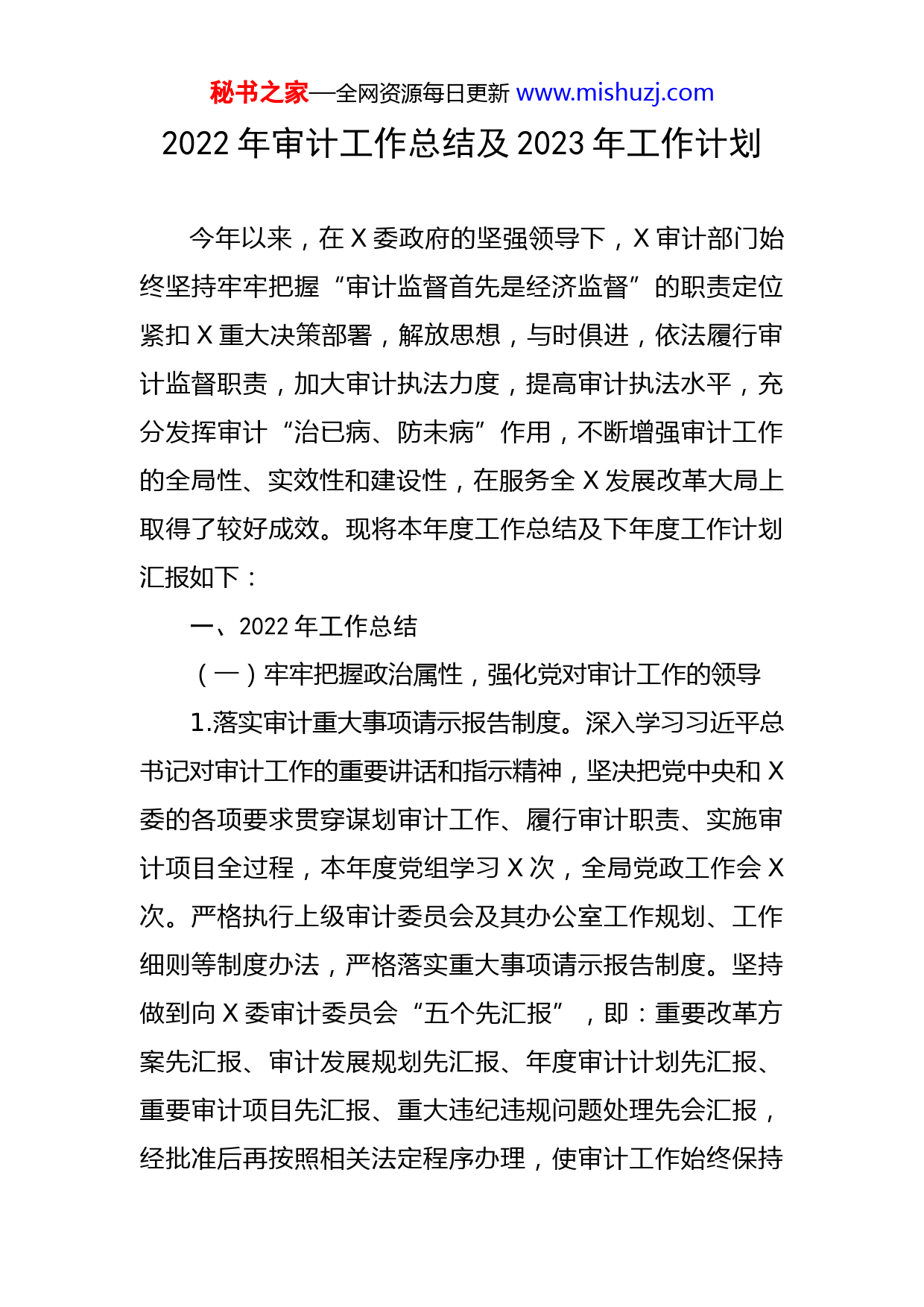 秘书之家—全网资源每日更新 www.mishuzj.com

2022 年审计工作总结及 2023 年工作计划

今年以来，在 X 委政府的坚强领导下，X 审计部门始终坚持牢牢把握“审计监督首先是经济监督”的职责定位紧扣 X 重大决策部署，解放思想，与时俱进，依法履行审计监督职责，加大审计执法力度，提高审计执法水平，充分发挥审计“治已病、防未病”作用，不断增强审计工作的全局性、实效性和建设性，在服务全 X 发展改革大局上取得了较好成效。现将本年度工作总结及下年度工作计划汇报如下：

一、2022 年工作总结

（一）牢牢把握政治属性，强化党对审计工作的领导

1.落实审计重大事项请示报告制度。深入学习习近平总书记对审计工作的重要讲话和指示精神，坚决把党中央和 X 委的各项要求贯穿谋划审计工作、履行审计职责、实施审计项目全过程，本年度党组学习 X 次，全局党政工作会 X 次。严格执行上级审计委员会及其办公室工作规划、工作细则等制度办法，严格落实重大事项请示报告制度。坚持做到向 X 委审计委员会“五个先汇报”，即：重要改革方案先汇报、审计发展规划先汇报、年度审计计划先汇报、重要审计项目先汇报、重大违纪违规问题处理先会汇报，经批准后再按照相关法定程序办理，使审计工作始终保持